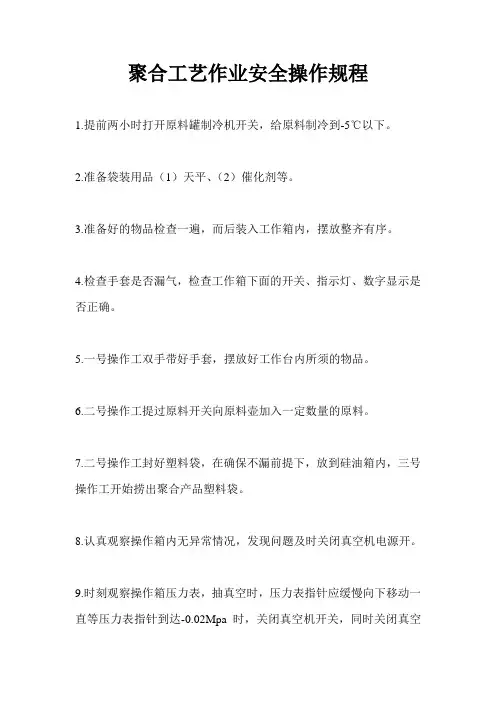 聚合工艺作业安全操作规程

1.提前两小时打开原料罐制冷机开关，给原料制冷到-5℃以下。

2.准备袋装用品（1）天平、（2）催化剂等。

3.准备好的物品检查一遍，而后装入工作箱内，摆放整齐有序。

4.检查手套是否漏气，检查工作箱下面的开关、指示灯、数字显示是否正确。

5.一号操作工双手带好手套，摆放好工作台内所须的物品。

6.二号操作工提过原料开关向原料壶加入一定数量的原料。

7.二号操作工封好塑料袋，在确保不漏前提下，放到硅油箱内，三号操作工开始捞出聚合产品塑料袋。

8.认真观察操作箱内无异常情况，发现问题及时关闭真空机电源开。

9.时刻观察操作箱压力表，抽真空时，压力表指针应缓慢向下移动一直等压力表指针到达-0.02Mpa 时，关闭真空机开关，同时关闭真空